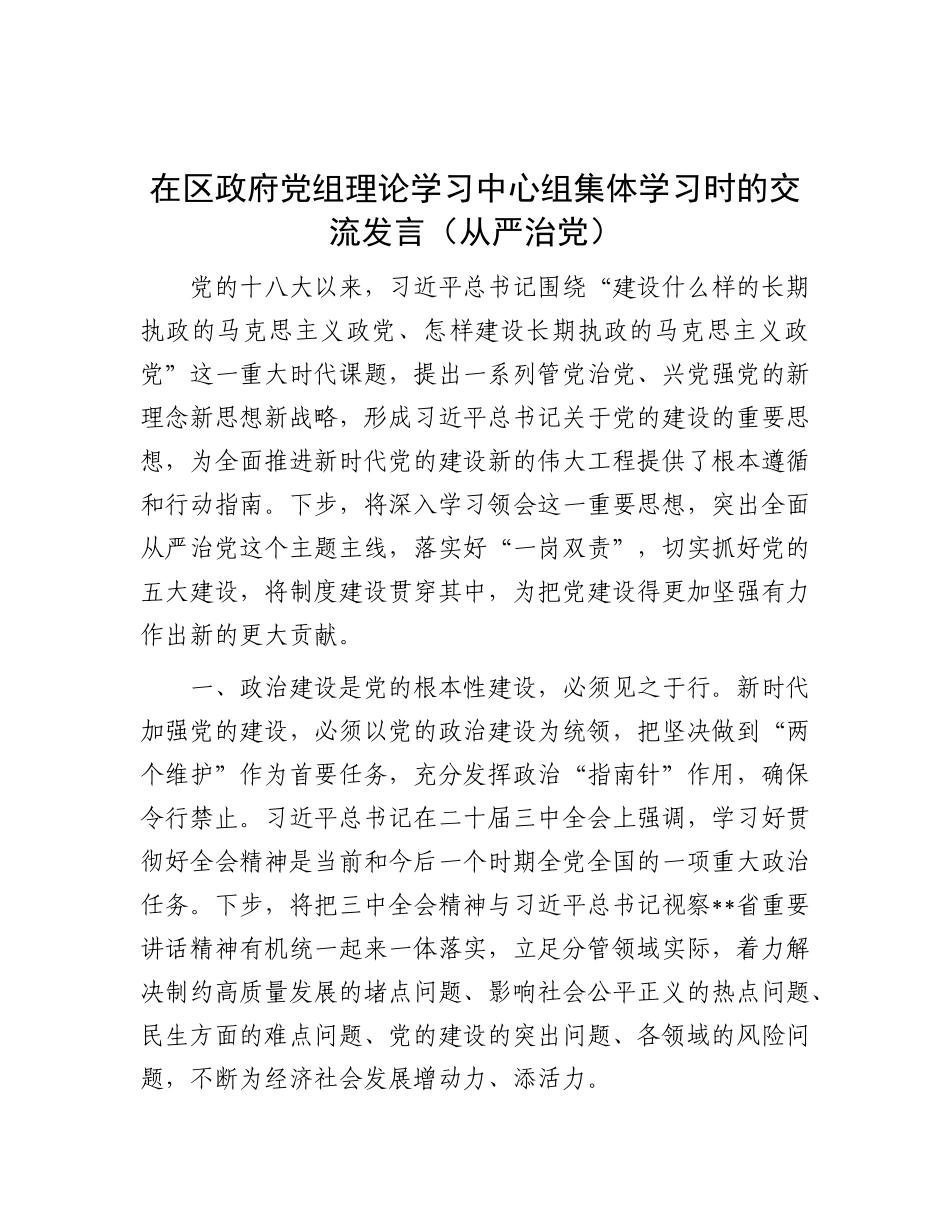 在区政府党组理论学习中心组集体学习时的交流发言（从严治党）

党的十八大以来，习近平总书记围绕“建设什么样的长期执政的马克思主义政党、怎样建设长期执政的马克思主义政党”这一重大时代课题，提出一系列管党治党、兴党强党的新理念新思想新战略，形成习近平总书记关于党的建设的重要思想，为全面推进新时代党的建设新的伟大工程提供了根本遵循和行动指南。下步，将深入学习领会这一重要思想，突出全面从严治党这个主题主线，落实好“一岗双责”，切实抓好党的五大建设，将制度建设贯穿其中，为把党建设得更加坚强有力作出新的更大贡献。

一、政治建设是党的根本性建设，必须见之于行。新时代加强党的建设，必须以党的政治建设为统领，把坚决做到“两个维护”作为首要任务，充分发挥政治“指南针”作用，确保令行禁止。习近平总书记在二十届三中全会上强调，学习好贯彻好全会精神是当前和今后一个时期全党全国的一项重大政治任务。下步，将把三中全会精神与习近平总书记视察**省重要讲话精神有机统一起来一体落实，立足分管领域实际，着力解决制约高质量发展的堵点问题、影响社会公平正义的热点问题、民生方面的难点问题、党的建设的突出问题、各领域的风险问题，不断为经济社会发展增动力、添活力。